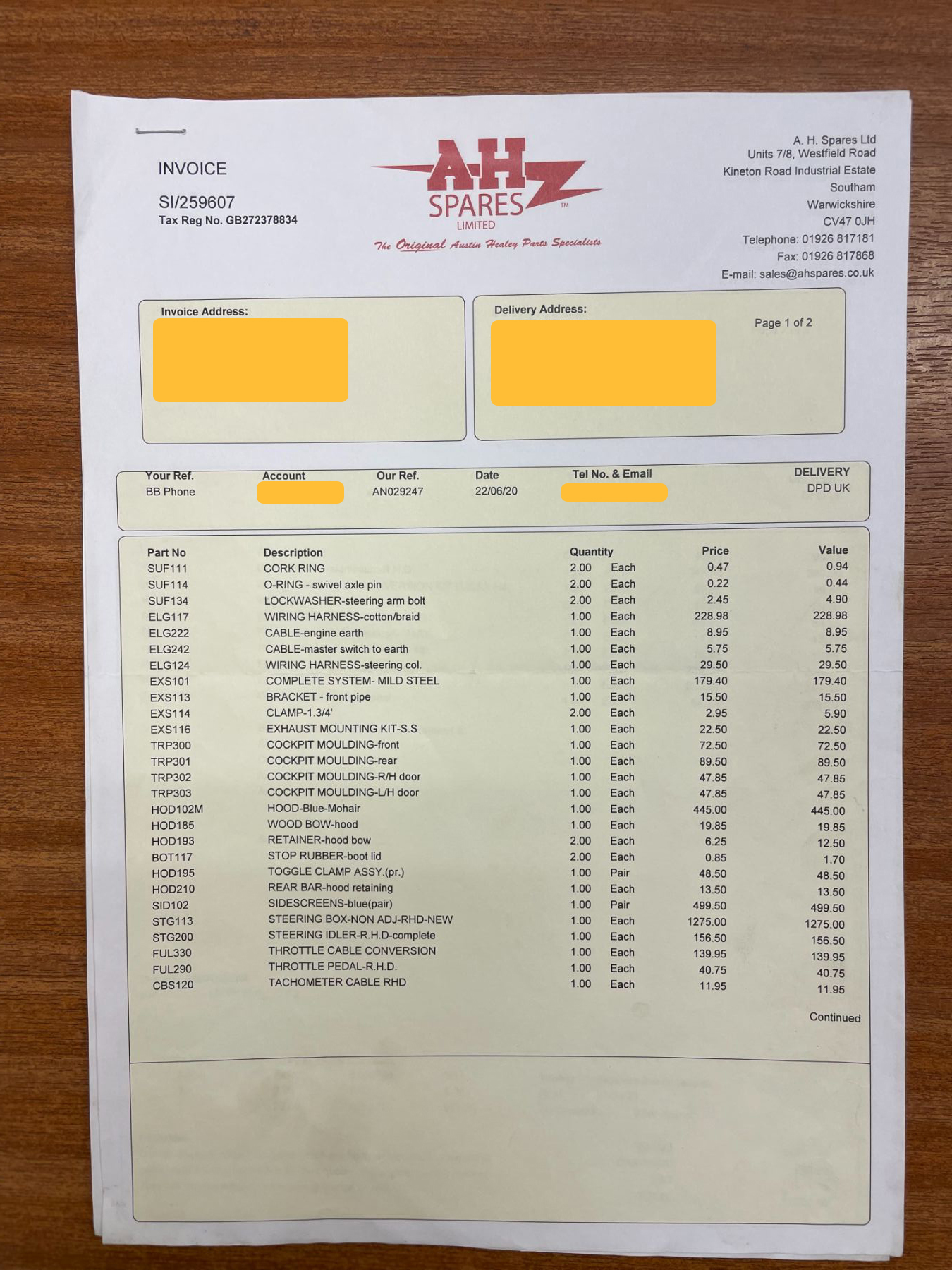 INVOICE

SI/259607
Tax Reg No. GB272378834

AH SPARES™ LIMITED
The Original Austin Healey Parts Specialists

A. H. Spares Ltd
Units 7/8, Westfield Road
Kineton Road Industrial Estate
Southam
Warwickshire
CV47 0JH
Telephone: 01926 817181
Fax: 01926 817868
E-mail: sales@ahspares.co.uk

Invoice Address:

Delivery Address:

Page 1 of 2

| Your Ref. | Account | Our Ref. | Date | Tel No. & Email | DELIVERY |
|---|---|---|---|---|---|
| BB Phone | | AN029247 | 22/06/20 | | DPD UK |

| Part No | Description | Quantity | | Price | Value |
|---|---|---|---|---|---|
| SUF111 | CORK RING | 2.00 | Each | 0.47 | 0.94 |
| SUF114 | O-RING - swivel axle pin | 2.00 | Each | 0.22 | 0.44 |
| SUF134 | LOCKWASHER-steering arm bolt | 2.00 | Each | 2.45 | 4.90 |
| ELG117 | WIRING HARNESS-cotton/braid | 1.00 | Each | 228.98 | 228.98 |
| ELG222 | CABLE-engine earth | 1.00 | Each | 8.95 | 8.95 |
| ELG242 | CABLE-master switch to earth | 1.00 | Each | 5.75 | 5.75 |
| ELG124 | WIRING HARNESS-steering col. | 1.00 | Each | 29.50 | 29.50 |
| EXS101 | COMPLETE SYSTEM- MILD STEEL | 1.00 | Each | 179.40 | 179.40 |
| EXS113 | BRACKET - front pipe | 1.00 | Each | 15.50 | 15.50 |
| EXS114 | CLAMP-1.3/4' | 2.00 | Each | 2.95 | 5.90 |
| EXS116 | EXHAUST MOUNTING KIT-S.S | 1.00 | Each | 22.50 | 22.50 |
| TRP300 | COCKPIT MOULDING-front | 1.00 | Each | 72.50 | 72.50 |
| TRP301 | COCKPIT MOULDING-rear | 1.00 | Each | 89.50 | 89.50 |
| TRP302 | COCKPIT MOULDING-R/H door | 1.00 | Each | 47.85 | 47.85 |
| TRP303 | COCKPIT MOULDING-L/H door | 1.00 | Each | 47.85 | 47.85 |
| HOD102M | HOOD-Blue-Mohair | 1.00 | Each | 445.00 | 445.00 |
| HOD185 | WOOD BOW-hood | 1.00 | Each | 19.85 | 19.85 |
| HOD193 | RETAINER-hood bow | 2.00 | Each | 6.25 | 12.50 |
| BOT117 | STOP RUBBER-boot lid | 2.00 | Each | 0.85 | 1.70 |
| HOD195 | TOGGLE CLAMP ASSY.(pr.) | 1.00 | Pair | 48.50 | 48.50 |
| HOD210 | REAR BAR-hood retaining | 1.00 | Each | 13.50 | 13.50 |
| SID102 | SIDESCREENS-blue(pair) | 1.00 | Pair | 499.50 | 499.50 |
| STG113 | STEERING BOX-NON ADJ-RHD-NEW | 1.00 | Each | 1275.00 | 1275.00 |
| STG200 | STEERING IDLER-R.H.D-complete | 1.00 | Each | 156.50 | 156.50 |
| FUL330 | THROTTLE CABLE CONVERSION | 1.00 | Each | 139.95 | 139.95 |
| FUL290 | THROTTLE PEDAL-R.H.D. | 1.00 | Each | 40.75 | 40.75 |
| CBS120 | TACHOMETER CABLE RHD | 1.00 | Each | 11.95 | 11.95 |

Continued